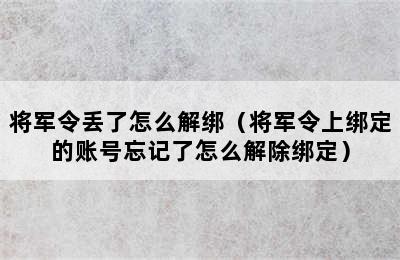 将军令丢了怎么解绑（将军令上绑定的账号忘记了怎么解除绑定）